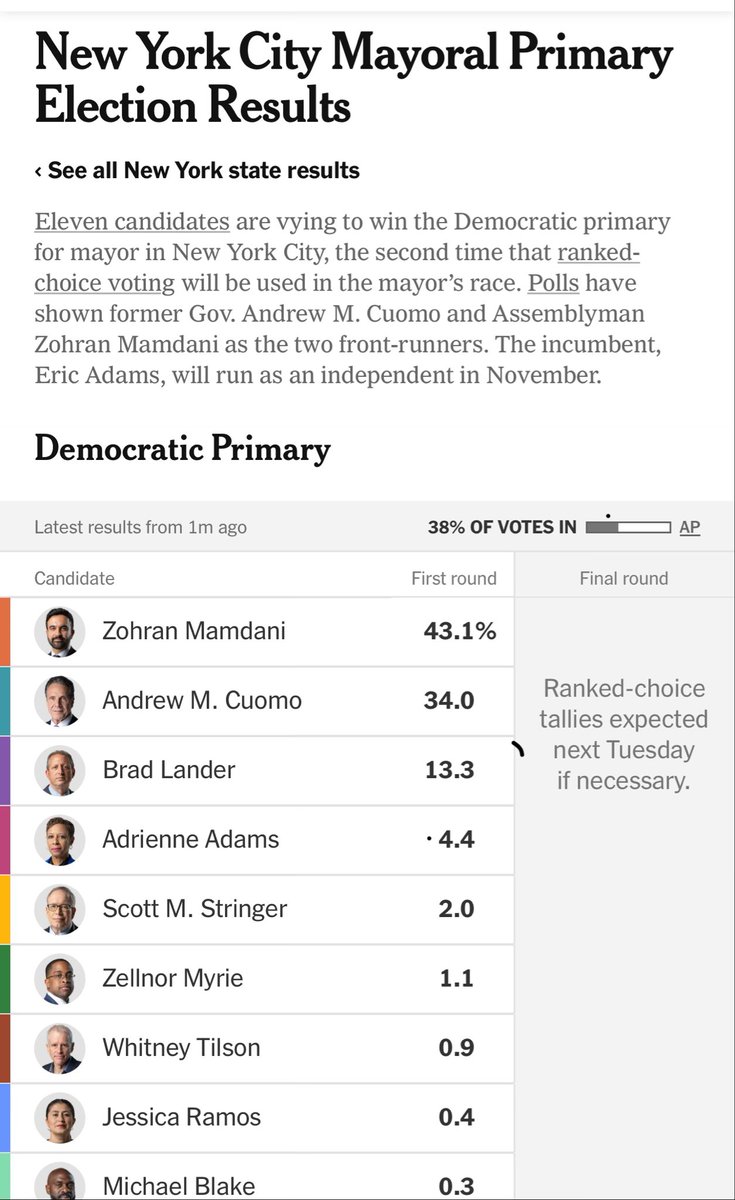 New York City Mayoral Primary Election Results

‹ See all New York state results

Eleven candidates are vying to win the Democratic primary for mayor in New York City, the second time that ranked-choice voting will be used in the mayor's race. Polls have shown former Gov. Andrew M. Cuomo and Assemblyman Zohran Mamdani as the two front-runners. The incumbent, Eric Adams, will run as an independent in November.

Democratic Primary

Latest results from 1m ago

38% OF VOTES IN AP

| Candidate | First round | Final round |
|---|---|---|
| Zohran Mamdani | 43.1% | Ranked-choice tallies expected next Tuesday if necessary. |
| Andrew M. Cuomo | 34.0 | |
| Brad Lander | 13.3 | |
| Adrienne Adams | 4.4 | |
| Scott M. Stringer | 2.0 | |
| Zellnor Myrie | 1.1 | |
| Whitney Tilson | 0.9 | |
| Jessica Ramos | 0.4 | |
| Michael Blake | 0.3 | |